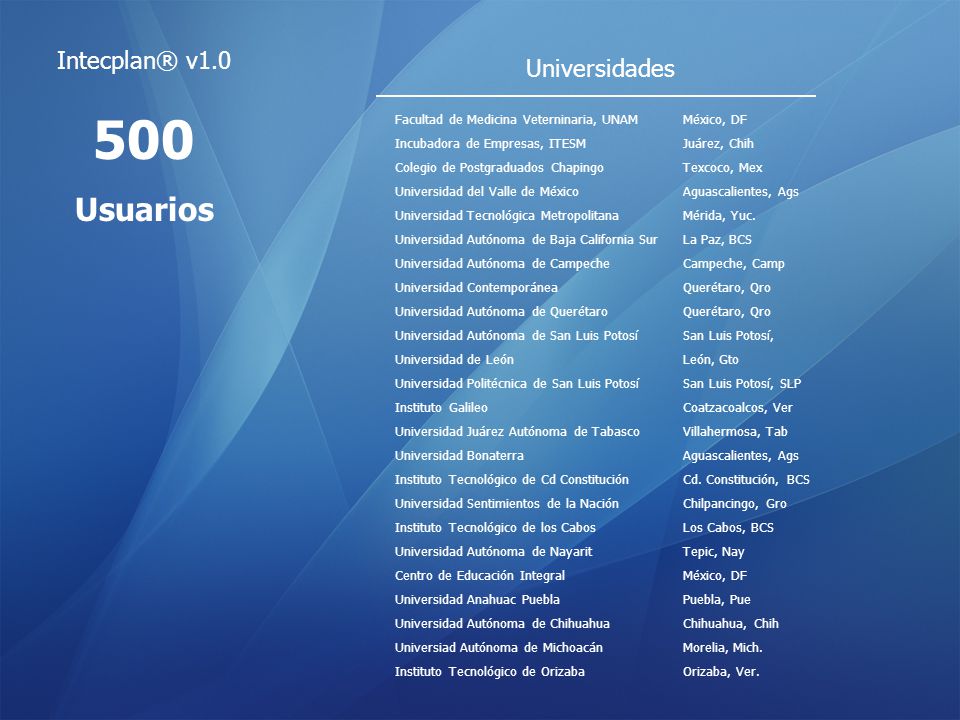 Intecplan® v1.0

500

Usuarios

Universidades

| | |
|---|---|
| Facultad de Medicina Veterninaria, UNAM | México, DF |
| Incubadora de Empresas, ITESM | Juárez, Chih |
| Colegio de Postgraduados Chapingo | Texcoco, Mex |
| Universidad del Valle de México | Aguascalientes, Ags |
| Universidad Tecnológica Metropolitana | Mérida, Yuc. |
| Universidad Autónoma de Baja California Sur | La Paz, BCS |
| Universidad Autónoma de Campeche | Campeche, Camp |
| Universidad Contemporánea | Querétaro, Qro |
| Universidad Autónoma de Querétaro | Querétaro, Qro |
| Universidad Autónoma de San Luis Potosí | San Luis Potosí, |
| Universidad de León | León, Gto |
| Universidad Politécnica de San Luis Potosí | San Luis Potosí, SLP |
| Instituto Galileo | Coatzacoalcos, Ver |
| Universidad Juárez Autónoma de Tabasco | Villahermosa, Tab |
| Universidad Bonaterra | Aguascalientes, Ags |
| Instituto Tecnológico de Cd Constitución | Cd. Constitución, BCS |
| Universidad Sentimientos de la Nación | Chilpancingo, Gro |
| Instituto Tecnológico de los Cabos | Los Cabos, BCS |
| Universidad Autónoma de Nayarit | Tepic, Nay |
| Centro de Educación Integral | México, DF |
| Universidad Anahuac Puebla | Puebla, Pue |
| Universidad Autónoma de Chihuahua | Chihuahua, Chih |
| Universiad Autónoma de Michoacán | Morelia, Mich. |
| Instituto Tecnológico de Orizaba | Orizaba, Ver. |